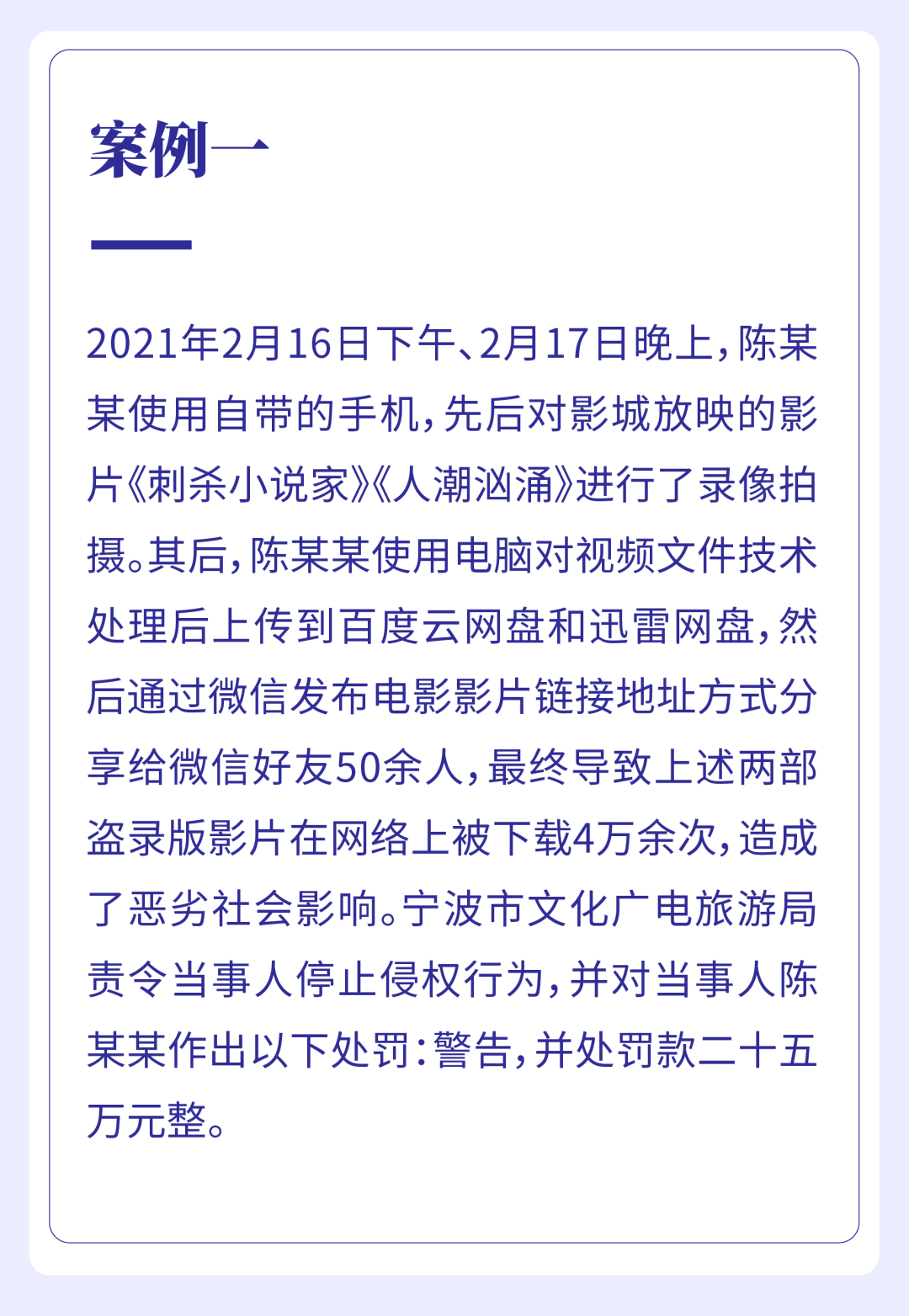 案例一

2021年2月16日下午、2月17日晚上，陈某某使用自带的手机，先后对影城放映的影片《刺杀小说家》《人潮汹涌》进行了录像拍摄。其后，陈某某使用电脑对视频文件技术处理后上传到百度云网盘和迅雷网盘，然后通过微信发布电影影片链接地址方式分享给微信好友50余人，最终导致上述两部盗录版影片在网络上被下载4万余次，造成了恶劣社会影响。宁波市文化广电旅游局责令当事人停止侵权行为，并对当事人陈某某作出以下处罚：警告，并处罚款二十五万元整。